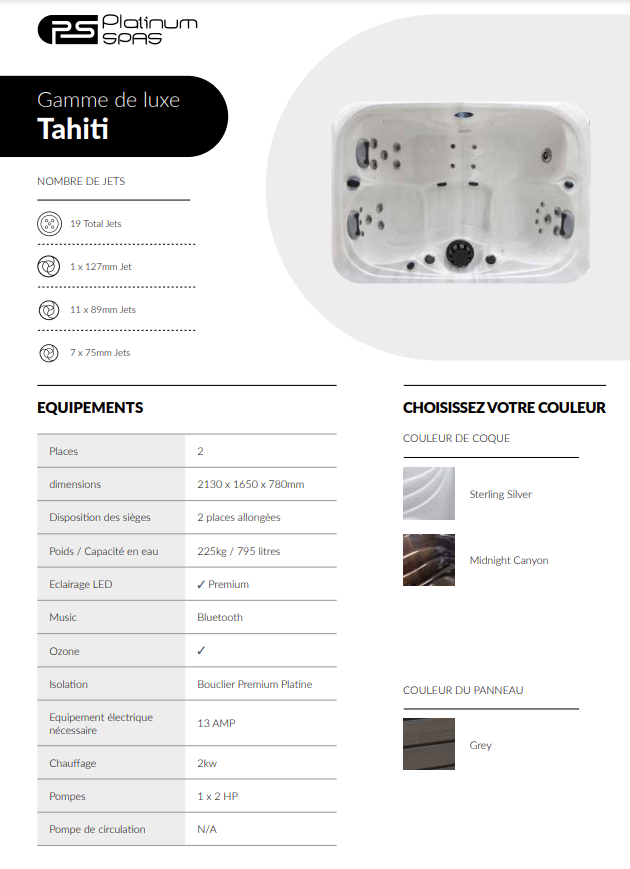 PS Platinum SPAS

Gamme de luxe
Tahiti

NOMBRE DE JETS

19 Total Jets

1 x 127mm Jet

11 x 89mm Jets

7 x 75mm Jets

EQUIPEMENTS

| | |
|---|---|
| Places | 2 |
| dimensions | 2130 x 1650 x 780mm |
| Disposition des sièges | 2 places allongées |
| Poids / Capacité en eau | 225kg / 795 litres |
| Eclairage LED | ✓ Premium |
| Music | Bluetooth |
| Ozone | ✓ |
| Isolation | Bouclier Premium Platine |
| Equipement électrique nécessaire | 13 AMP |
| Chauffage | 2kw |
| Pompes | 1 x 2 HP |
| Pompe de circulation | N/A |

CHOISISSEZ VOTRE COULEUR

COULEUR DE COQUE

Sterling Silver

Midnight Canyon

COULEUR DU PANNEAU

Grey